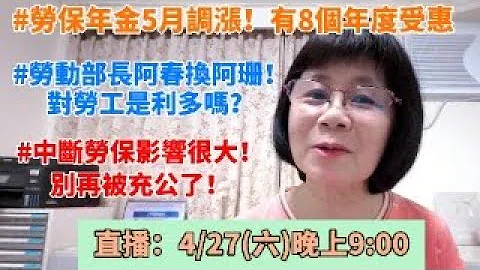 #勞保年金5月調漲！ 有8個年度受惠

#勞動部長阿春換阿珊！
對勞工是利多嗎？

#中斷勞保影響很大！
別再被充公了！

直播：4/27(六)晚上9:00